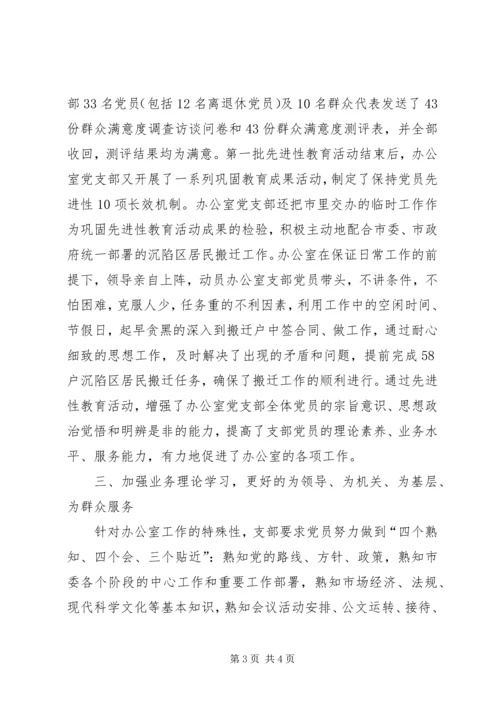 部33名党员(包括12名离退休党员)及10名群众代表发送了43份群众满意度调查访谈问卷和43份群众满意度测评表，并全部收回，测评结果均为满意。第一批先进性教育活动结束后，办公室党支部又开展了一系列巩固教育成果活动，制定了保持党员先进性10项长效机制。办公室党支部还把市里交办的临时工作作为巩固先进性教育活动成果的检验，积极主动地配合市委、市政府统一部署的沉陷区居民搬迁工作。办公室在保证日常工作的前提下，领导亲自上阵，动员办公室支部党员带头，不讲条件，不怕困难，克服人少，任务重的不利因素，利用工作中的空闲时间、节假日，起早贪黑的深入到搬迁户中签合同、做工作，通过耐心细致的思想工作，及时解决了出现的矛盾和问题，提前完成58户沉陷区居民搬迁任务，确保了搬迁工作的顺利进行。通过先进性教育活动，增强了办公室党支部全体党员的宗旨意识、思想政治觉悟和明辨是非的能力，提高了支部党员的理论素养、业务水平、服务能力，有力地促进了办公室的各项工作。

三、加强业务理论学习，更好的为领导、为机关、为基层、为群众服务

针对办公室工作的特殊性，支部要求党员努力做到“四个熟知、四个会、三个贴近”：熟知党的路线、方针、政策，熟知市委各个阶段的中心工作和重要工作部署，熟知市场经济、法规、现代科学文化等基本知识，熟知会议活动安排、公文运转、接待、

第3页 共4页